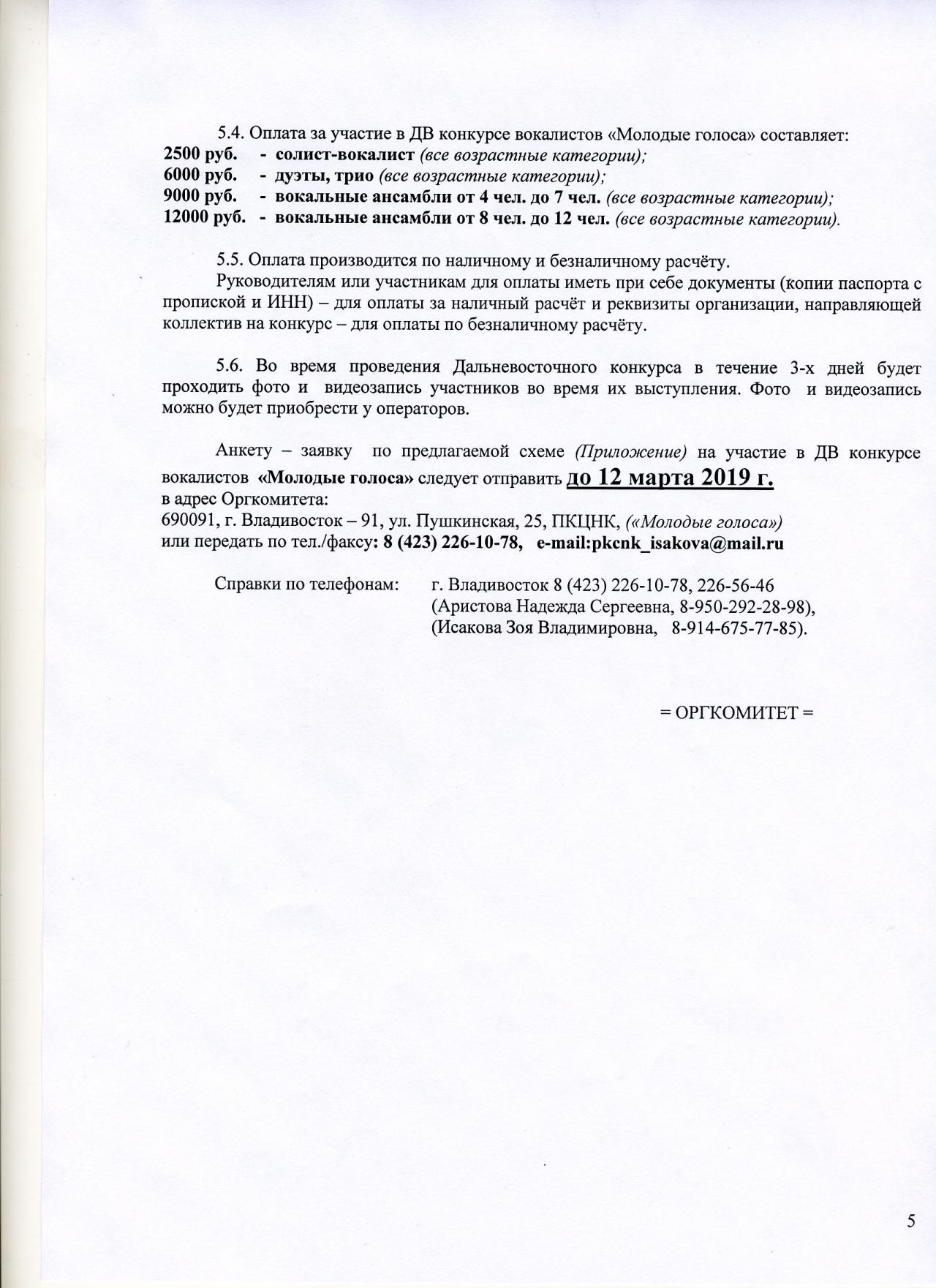 5.4. Оплата за участие в ДВ конкурсе вокалистов «Молодые голоса» составляет:
2500 руб. - солист-вокалист (все возрастные категории);
6000 руб. - дуэты, трио (все возрастные категории);
9000 руб. - вокальные ансамбли от 4 чел. до 7 чел. (все возрастные категории);
12000 руб. - вокальные ансамбли от 8 чел. до 12 чел. (все возрастные категории).

5.5. Оплата производится по наличному и безналичному расчёту.
Руководителям или участникам для оплаты иметь при себе документы (копии паспорта с пропиской и ИНН) – для оплаты за наличный расчёт и реквизиты организации, направляющей коллектив на конкурс – для оплаты по безналичному расчёту.

5.6. Во время проведения Дальневосточного конкурса в течение 3-х дней будет проходить фото и видеозапись участников во время их выступления. Фото и видеозапись можно будет приобрести у операторов.

Анкету – заявку по предлагаемой схеме (Приложение) на участие в ДВ конкурсе вокалистов «Молодые голоса» следует отправить до 12 марта 2019 г.
в адрес Оргкомитета:
690091, г. Владивосток – 91, ул. Пушкинская, 25, ПКЦНК, («Молодые голоса»)
или передать по тел./факсу: 8 (423) 226-10-78, e-mail:pkcnk_isakova@mail.ru

Справки по телефонам: г. Владивосток 8 (423) 226-10-78, 226-56-46
(Аристова Надежда Сергеевна, 8-950-292-28-98),
(Исакова Зоя Владимировна, 8-914-675-77-85).

= ОРГКОМИТЕТ =

5